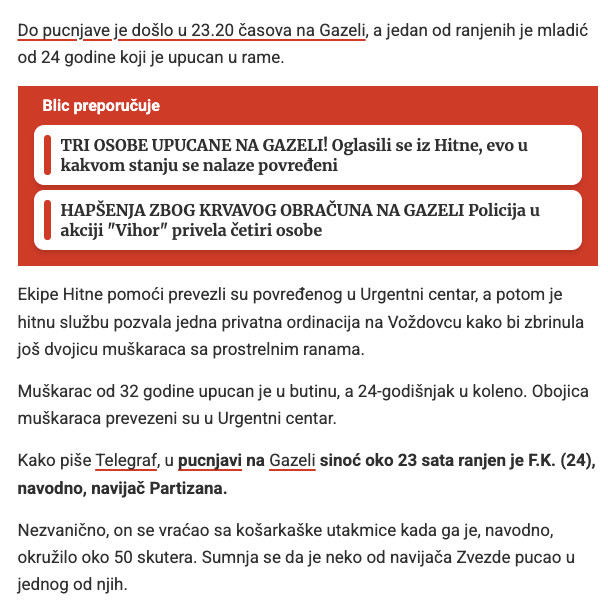 Do pucnjave je došlo u 23.20 časova na Gazeli, a jedan od ranjenih je mladić od 24 godine koji je upucan u rame.

Blic preporučuje

TRI OSOBE UPUCANE NA GAZELI! Oglasili se iz Hitne, evo u kakvom stanju se nalaze povređeni

HAPŠENJA ZBOG KRVAVOG OBRAČUNA NA GAZELI Policija u akciji "Vihor" privela četiri osobe

Ekipe Hitne pomoći prevezli su povređenog u Urgentni centar, a potom je hitnu službu pozvala jedna privatna ordinacija na Voždovcu kako bi zbrinula još dvojicu muškaraca sa prostrelnim ranama.

Muškarac od 32 godine upucan je u butinu, a 24-godišnjak u koleno. Obojica muškaraca prevezeni su u Urgentni centar.

Kako piše Telegraf, u pucnjavi na Gazeli sinoć oko 23 sata ranjen je F.K. (24), navodno, navijač Partizana.

Nezvanično, on se vraćao sa košarkaške utakmice kada ga je, navodno, okružilo oko 50 skutera. Sumnja se da je neko od navijača Zvezde pucao u jednog od njih.